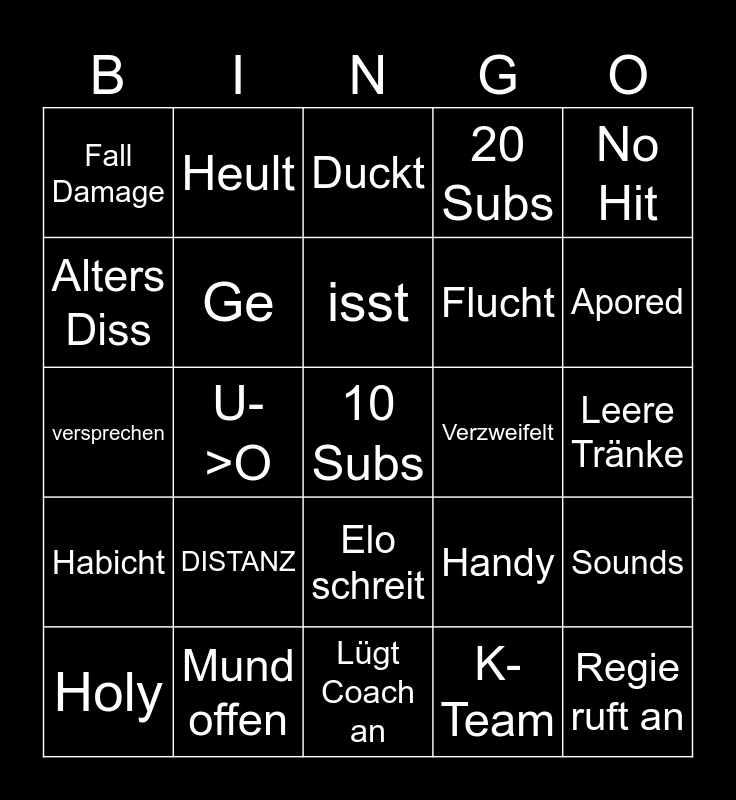 | B | I | N | G | O |
|---|---|---|---|---|
| Fall Damage | Heult | Duckt | 20 Subs | No Hit |
| Alters Diss | Ge | isst | Flucht | Apored |
| versprechen | U->O | 10 Subs | Verzweifelt | Leere Tränke |
| Habicht | DISTANZ | Elo schreit | Handy | Sounds |
| Holy | Mund offen | Lügt Coach an | K-Team | Regie ruft an |